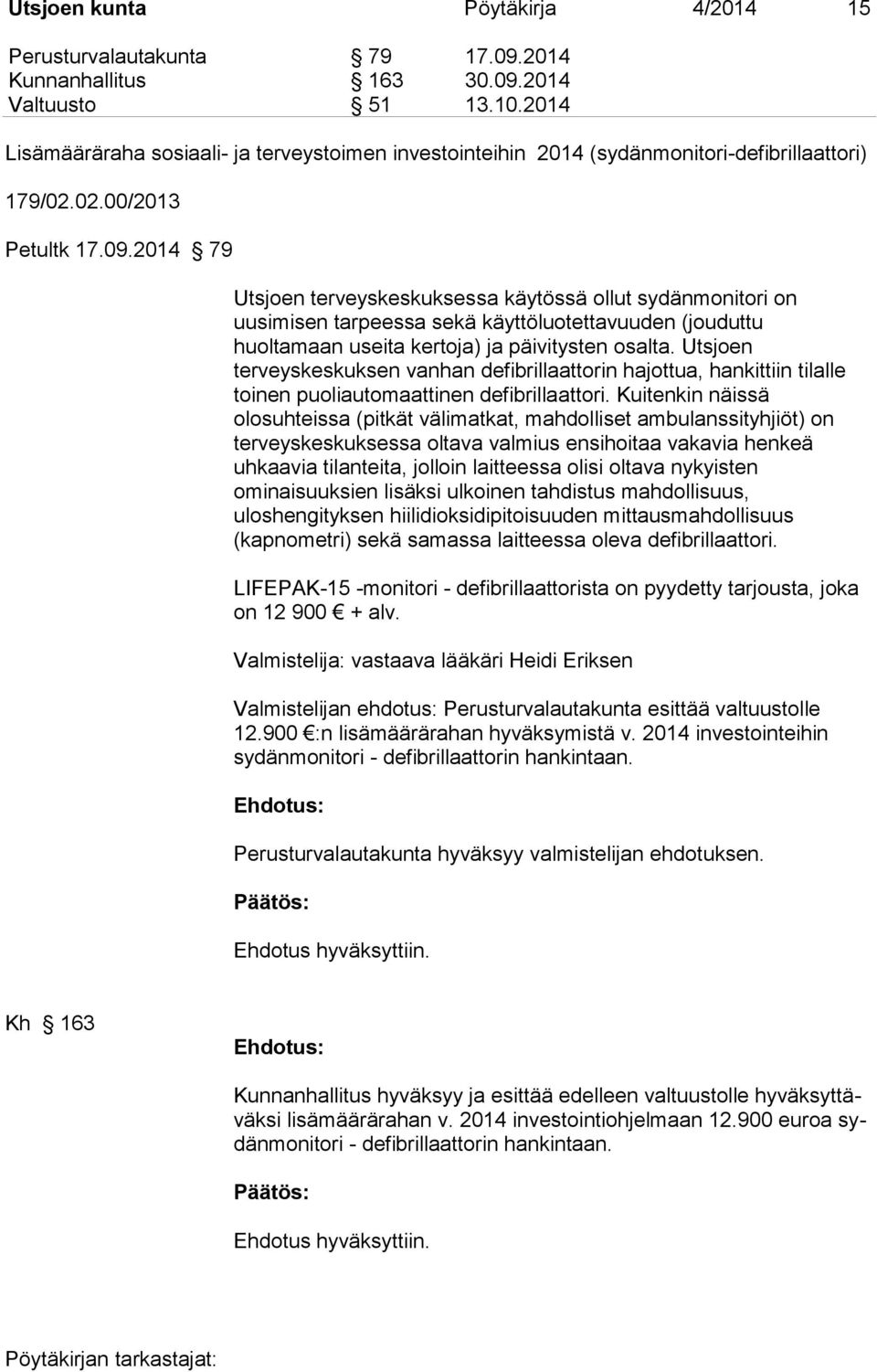 Utsjoen kunta Pöytäkirja 4/2014 15

Perusturvalautakunta § 79 17.09.2014
Kunnanhallitus § 163 30.09.2014
Valtuusto § 51 13.10.2014

Lisämääräraha sosiaali- ja terveystoimen investointeihin 2014 (sydänmonitori-defibrillaattori)

179/02.02.00/2013

Petultk 17.09.2014 § 79

Utsjoen terveyskeskuksessa käytössä ollut sydänmonitori on uusimisen tarpeessa sekä käyttöluotettavuuden (jouduttu huoltamaan useita kertoja) ja päivitysten osalta. Utsjoen terveyskeskuksen vanhan defibrillaattorin hajottua, hankittiin tilalle toinen puoliautomaattinen defibrillaattori. Kuitenkin näissä olosuhteissa (pitkät välimatkat, mahdolliset ambulanssityhjiöt) on terveyskeskuksessa oltava valmius ensihoitaa vakavia henkeä uhkaavia tilanteita, jolloin laitteessa olisi oltava nykyisten ominaisuuksien lisäksi ulkoinen tahdistus mahdollisuus, uloshengityksen hiilidioksidipitoisuuden mittausmahdollisuus (kapnometri) sekä samassa laitteessa oleva defibrillaattori.

LIFEPAK-15 -monitori - defibrillaattorista on pyydetty tarjousta, joka on 12 900 € + alv.

Valmistelija: vastaava lääkäri Heidi Eriksen

Valmistelijan ehdotus: Perusturvalautakunta esittää valtuustolle 12.900 €:n lisämäärärahan hyväksymistä v. 2014 investointeihin sydänmonitori - defibrillaattorin hankintaan.

Ehdotus:

Perusturvalautakunta hyväksyy valmistelijan ehdotuksen.

Päätös:

Ehdotus hyväksyttiin.

Kh § 163

Ehdotus:

Kunnanhallitus hyväksyy ja esittää edelleen valtuustolle hyväksyttäväksi lisämäärärahan v. 2014 investointiohjelmaan 12.900 euroa sydänmonitori - defibrillaattorin hankintaan.

Päätös:

Ehdotus hyväksyttiin.

Pöytäkirjan tarkastajat: